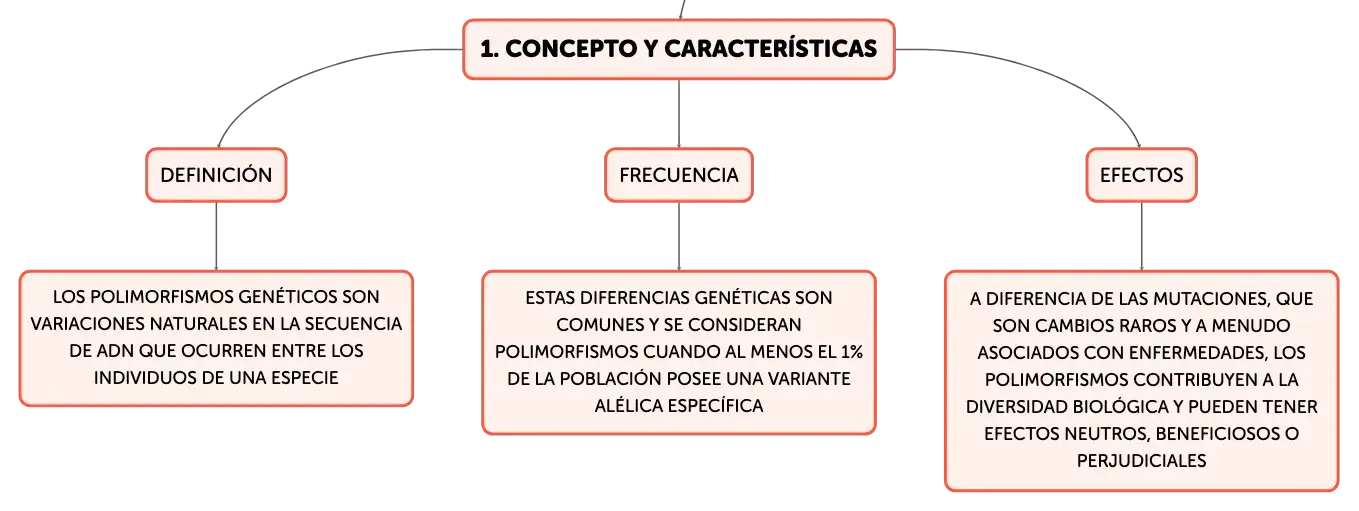 1. CONCEPTO Y CARACTERÍSTICAS

DEFINICIÓN

LOS POLIMORFISMOS GENÉTICOS SON VARIACIONES NATURALES EN LA SECUENCIA DE ADN QUE OCURREN ENTRE LOS INDIVIDUOS DE UNA ESPECIE

FRECUENCIA

ESTAS DIFERENCIAS GENÉTICAS SON COMUNES Y SE CONSIDERAN POLIMORFISMOS CUANDO AL MENOS EL 1% DE LA POBLACIÓN POSEE UNA VARIANTE ALÉLICA ESPECÍFICA

EFECTOS

A DIFERENCIA DE LAS MUTACIONES, QUE SON CAMBIOS RAROS Y A MENUDO ASOCIADOS CON ENFERMEDADES, LOS POLIMORFISMOS CONTRIBUYEN A LA DIVERSIDAD BIOLÓGICA Y PUEDEN TENER EFECTOS NEUTROS, BENEFICIOSOS O PERJUDICIALES